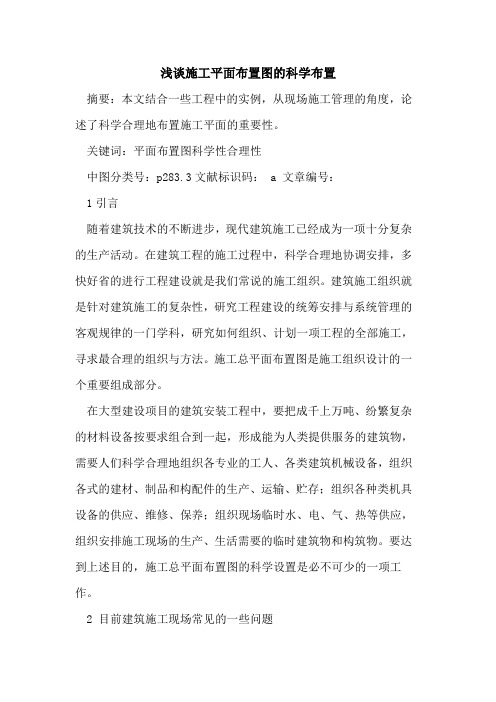 浅谈施工平面布置图的科学布置

摘要：本文结合一些工程中的实例，从现场施工管理的角度，论述了科学合理地布置施工平面的重要性。

关键词：平面布置图科学性合理性

中图分类号：p283.3 文献标识码： a 文章编号：

1 引言

随着建筑技术的不断进步，现代建筑施工已经成为一项十分复杂的生产活动。在建筑工程的施工过程中，科学合理地协调安排，多快好省的进行工程建设就是我们常说的施工组织。建筑施工组织就是针对建筑施工的复杂性，研究工程建设的统筹安排与系统管理的客观规律的一门学科，研究如何组织、计划一项工程的全部施工，寻求最合理的组织与方法。施工总平面布置图是施工组织设计的一个重要组成部分。

在大型建设项目的建筑安装工程中，要把成千上万吨、纷繁复杂的材料设备按要求组合到一起，形成能为人类提供服务的建筑物，需要人们科学合理地组织各专业的工人、各类建筑机械设备，组织各式的建材、制品和构配件的生产、运输、贮存；组织各种类机具设备的供应、维修、保养；组织现场临时水、电、气、热等供应，组织安排施工现场的生产、生活需要的临时建筑物和构筑物。要达到上述目的，施工总平面布置图的科学设置是必不可少的一项工作。

2 目前建筑施工现场常见的一些问题